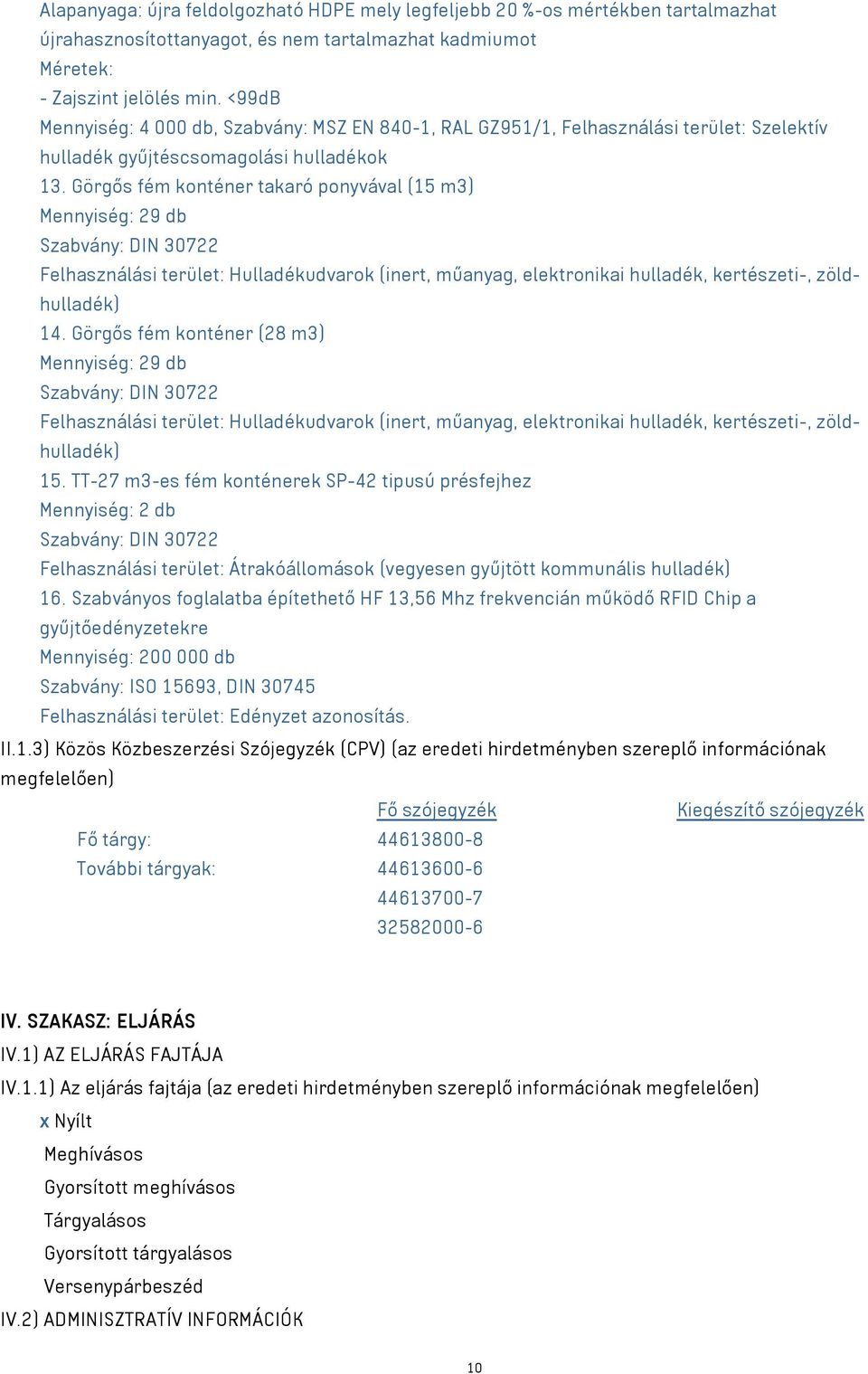 Alapanyaga: újra feldolgozható HDPE mely legfeljebb 20 %-os mértékben tartalmazhat újrahasznosítottanyagot, és nem tartalmazhat kadmiumot
Méretek:
- Zajszint jelölés min. <99dB
Mennyiség: 4 000 db, Szabvány: MSZ EN 840-1, RAL GZ951/1, Felhasználási terület: Szelektív hulladék gyűjtéscsomagolási hulladékok
13. Görgős fém konténer takaró ponyvával (15 m3)
Mennyiség: 29 db
Szabvány: DIN 30722
Felhasználási terület: Hulladékudvarok (inert, műanyag, elektronikai hulladék, kertészeti-, zöldhulladék)
14. Görgős fém konténer (28 m3)
Mennyiség: 29 db
Szabvány: DIN 30722
Felhasználási terület: Hulladékudvarok (inert, műanyag, elektronikai hulladék, kertészeti-, zöldhulladék)
15. TT-27 m3-es fém konténerek SP-42 tipusú présfejhez
Mennyiség: 2 db
Szabvány: DIN 30722
Felhasználási terület: Átrakóállomások (vegyesen gyűjtött kommunális hulladék)
16. Szabványos foglalatba építethető HF 13,56 Mhz frekvencián működő RFID Chip a gyűjtőedényzetekre
Mennyiség: 200 000 db
Szabvány: ISO 15693, DIN 30745
Felhasználási terület: Edényzet azonosítás.
II.1.3) Közös Közbeszerzési Szójegyzék (CPV) (az eredeti hirdetményben szereplő információnak megfelelően)

| | Fő szójegyzék | Kiegészítő szójegyzék |
|---|---|---|
| Fő tárgy: | 44613800-8 | |
| További tárgyak: | 44613600-6 | |
| | 44613700-7 | |
| | 32582000-6 | |

IV. SZAKASZ: ELJÁRÁS
IV.1) AZ ELJÁRÁS FAJTÁJA
IV.1.1) Az eljárás fajtája (az eredeti hirdetményben szereplő információnak megfelelően)
x Nyílt
Meghívásos
Gyorsított meghívásos
Tárgyalásos
Gyorsított tárgyalásos
Versenypárbeszéd
IV.2) ADMINISZTRATÍV INFORMÁCIÓK
10